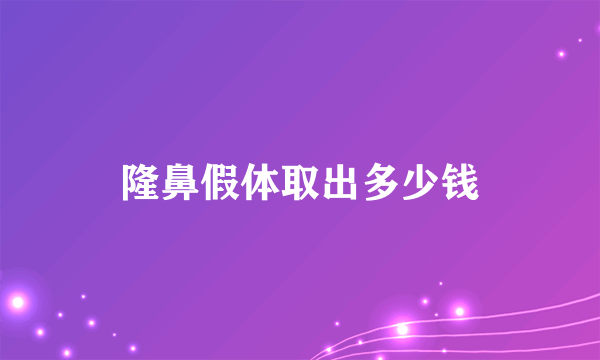 隆鼻假体取出多少钱